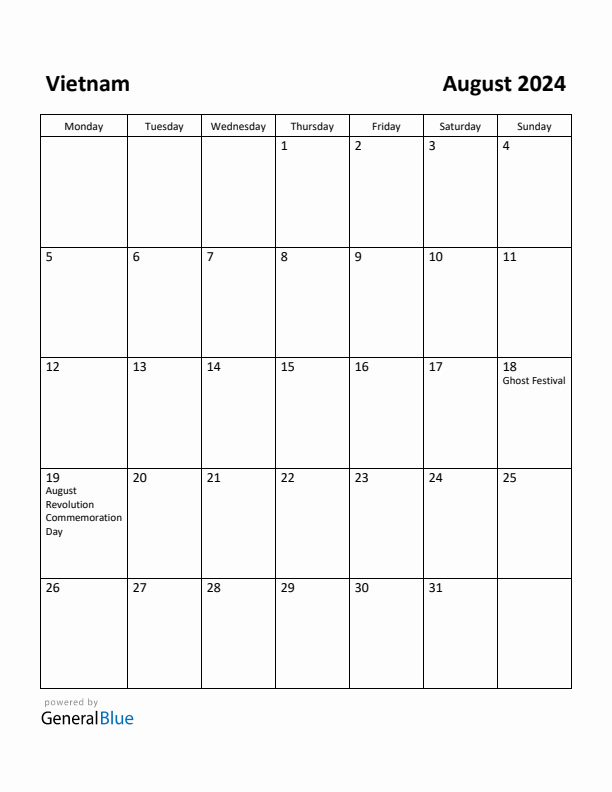 Vietnam

August 2024

| Monday | Tuesday | Wednesday | Thursday | Friday | Saturday | Sunday |
|---|---|---|---|---|---|---|
| | | | 1 | 2 | 3 | 4 |
| 5 | 6 | 7 | 8 | 9 | 10 | 11 |
| 12 | 13 | 14 | 15 | 16 | 17 | 18 Ghost Festival |
| 19 August Revolution Commemoration Day | 20 | 21 | 22 | 23 | 24 | 25 |
| 26 | 27 | 28 | 29 | 30 | 31 | |

powered by
GeneralBlue